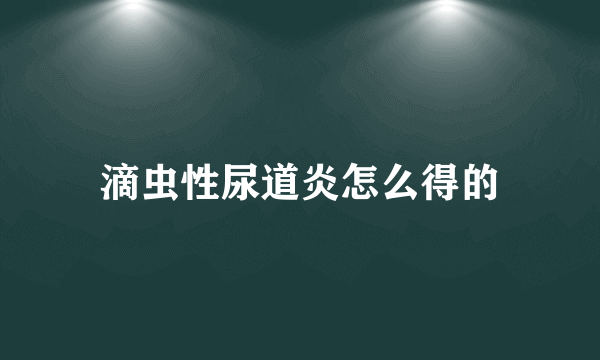 滴虫性尿道炎怎么得的